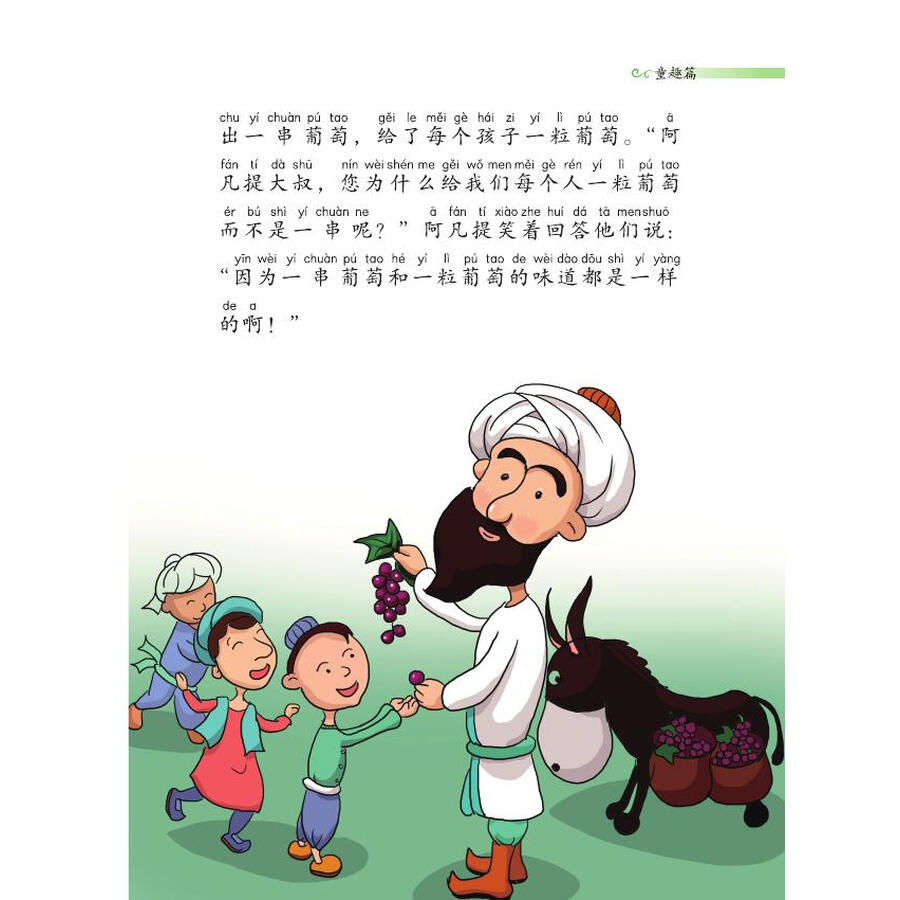 童趣篇

chu yí chuàn pú tao gěi le měi gè hái zi yí lì pú tao ā
出一串葡萄，给了每个孩子一粒葡萄。“阿

fán tí dà shū nín wèi shén me gěi wǒ men měi gè rén yí lì pú tao
凡提大叔，您为什么给我们每个人一粒葡萄

ér bú shì yí chuàn ne ā fán tí xiào zhe huí dá tā men shuō
而不是一串呢？”阿凡提笑着回答他们说：

yīn wèi yí chuàn pú tao hé yí lì pú tao de wèi dào dōu shì yí yàng
“因为一串葡萄和一粒葡萄的味道都是一样

de a
的啊！”